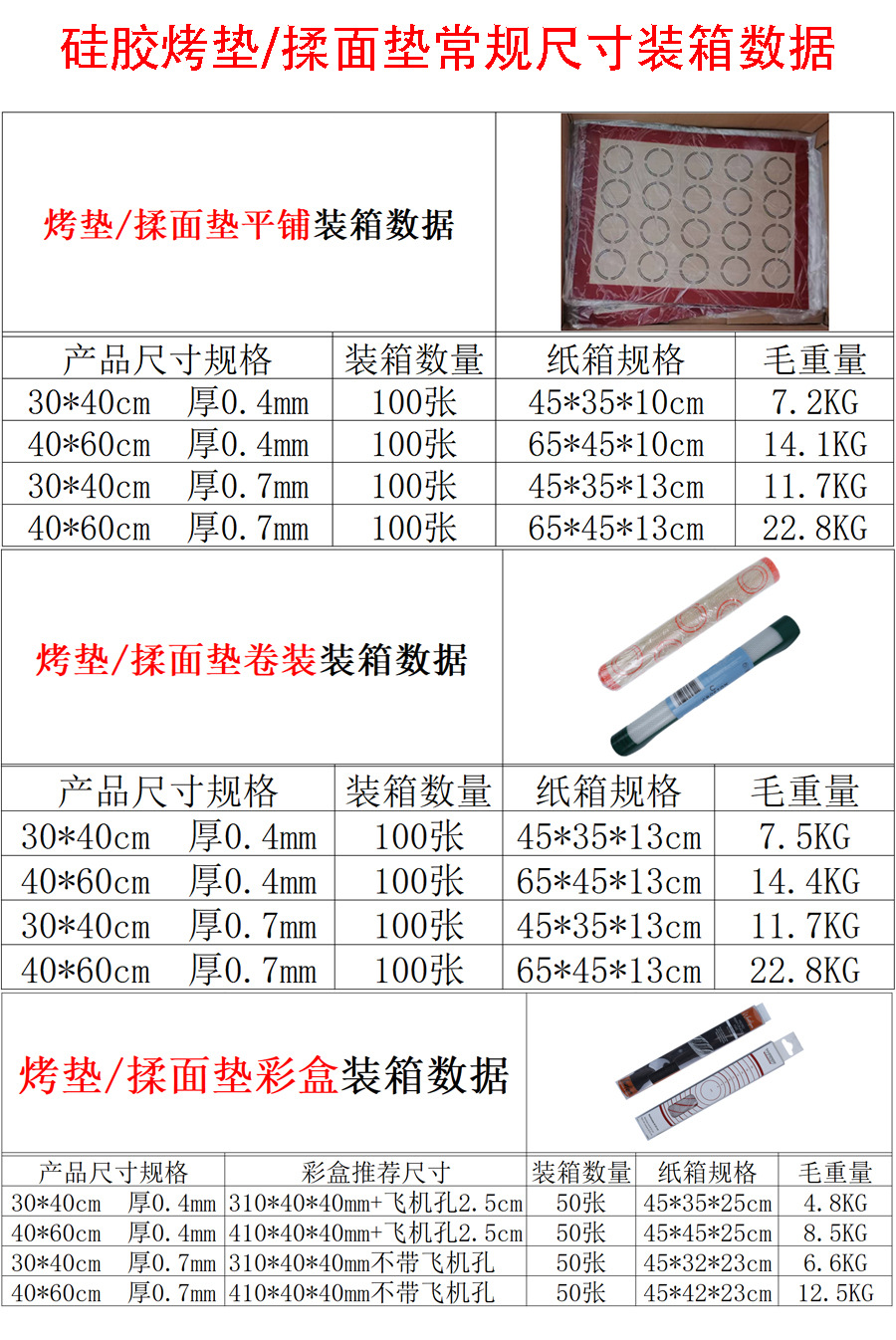 硅胶烤垫/揉面垫常规尺寸装箱数据

烤垫/揉面垫平铺装箱数据

| 产品尺寸规格 | 装箱数量 | 纸箱规格 | 毛重量 |
|---|---|---|---|
| 30*40cm 厚0.4mm | 100张 | 45*35*10cm | 7.2KG |
| 40*60cm 厚0.4mm | 100张 | 65*45*10cm | 14.1KG |
| 30*40cm 厚0.7mm | 100张 | 45*35*13cm | 11.7KG |
| 40*60cm 厚0.7mm | 100张 | 65*45*13cm | 22.8KG |

烤垫/揉面垫卷装装箱数据

| 产品尺寸规格 | 装箱数量 | 纸箱规格 | 毛重量 |
|---|---|---|---|
| 30*40cm 厚0.4mm | 100张 | 45*35*13cm | 7.5KG |
| 40*60cm 厚0.4mm | 100张 | 65*45*13cm | 14.4KG |
| 30*40cm 厚0.7mm | 100张 | 45*35*13cm | 11.7KG |
| 40*60cm 厚0.7mm | 100张 | 65*45*13cm | 22.8KG |

烤垫/揉面垫彩盒装箱数据

| 产品尺寸规格 | 彩盒推荐尺寸 | 装箱数量 | 纸箱规格 | 毛重量 |
|---|---|---|---|---|
| 30*40cm 厚0.4mm | 310*40*40mm+飞机孔2.5cm | 50张 | 45*35*25cm | 4.8KG |
| 40*60cm 厚0.4mm | 410*40*40mm+飞机孔2.5cm | 50张 | 45*45*25cm | 8.5KG |
| 30*40cm 厚0.7mm | 310*40*40mm不带飞机孔 | 50张 | 45*32*23cm | 6.6KG |
| 40*60cm 厚0.7mm | 410*40*40mm不带飞机孔 | 50张 | 45*42*23cm | 12.5KG |